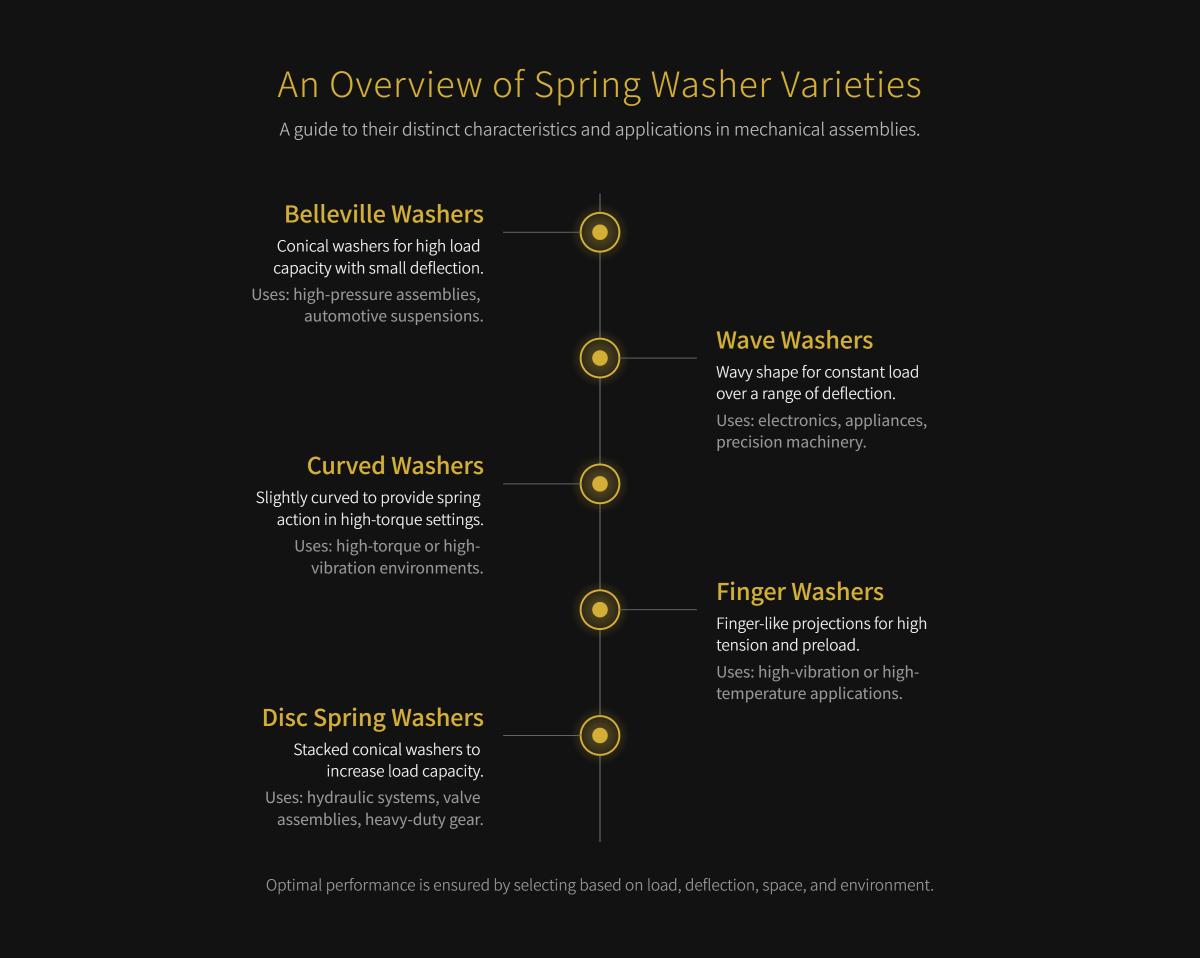 An Overview of Spring Washer Varieties

A guide to their distinct characteristics and applications in mechanical assemblies.

Belleville Washers

Conical washers for high load capacity with small deflection.

Uses: high-pressure assemblies, automotive suspensions.

Wave Washers

Wavy shape for constant load over a range of deflection.

Uses: electronics, appliances, precision machinery.

Curved Washers

Slightly curved to provide spring action in high-torque settings.

Uses: high-torque or high-vibration environments.

Finger Washers

Finger-like projections for high tension and preload.

Uses: high-vibration or high-temperature applications.

Disc Spring Washers

Stacked conical washers to increase load capacity.

Uses: hydraulic systems, valve assemblies, heavy-duty gear.

Optimal performance is ensured by selecting based on load, deflection, space, and environment.